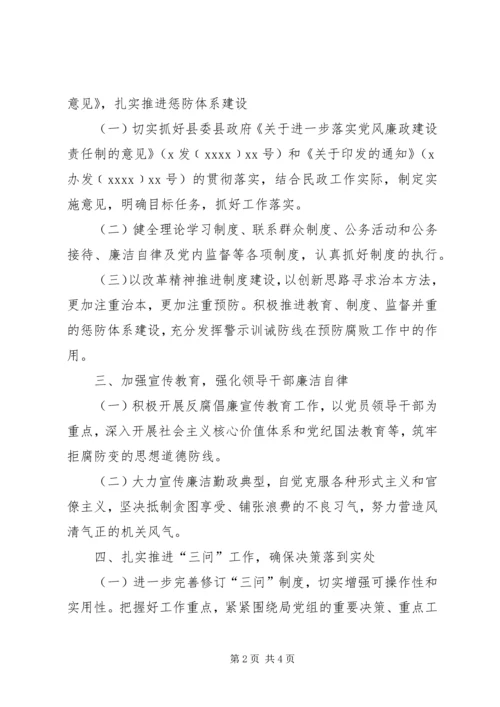 意见》，扎实推进惩防体系建设

（一）切实抓好县委县政府《关于进一步落实党风廉政建设责任制的意见》（x 发〔xxxx〕xx 号）和《关于印发的通知》（x 办发〔xxxx〕xx 号）的贯彻落实，结合民政工作实际，制定实施意见，明确目标任务，抓好工作落实。

（二）健全理论学习制度、联系群众制度、公务活动和公务接待、廉洁自律及党内监督等各项制度，认真抓好制度的执行。

（三）以改革精神推进制度建设，以创新思路寻求治本方法，更加注重治本，更加注重预防。积极推进教育、制度、监督并重的惩防体系建设，充分发挥警示训诫防线在预防腐败工作中的作用。

三、加强宣传教育，强化领导干部廉洁自律

（一）积极开展反腐倡廉宣传教育工作，以党员领导干部为重点，深入开展社会主义核心价值体系和党纪国法教育等，筑牢拒腐防变的思想道德防线。

（二）大力宣传廉洁勤政典型，自觉克服各种形式主义和官僚主义，坚决抵制贪图享受、铺张浪费的不良习气，努力营造风清气正的机关风气。

四、扎实推进“三问”工作，确保决策落到实处

（一）进一步完善修订“三问”制度，切实增强可操作性和实用性。把握好工作重点，紧紧围绕局党组的重要决策、重点工

第 2 页 共 4 页